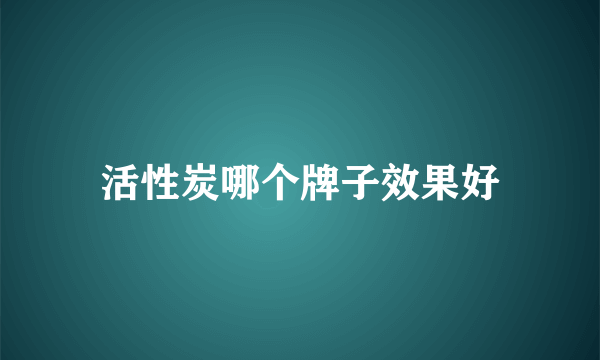 活性炭哪个牌子效果好